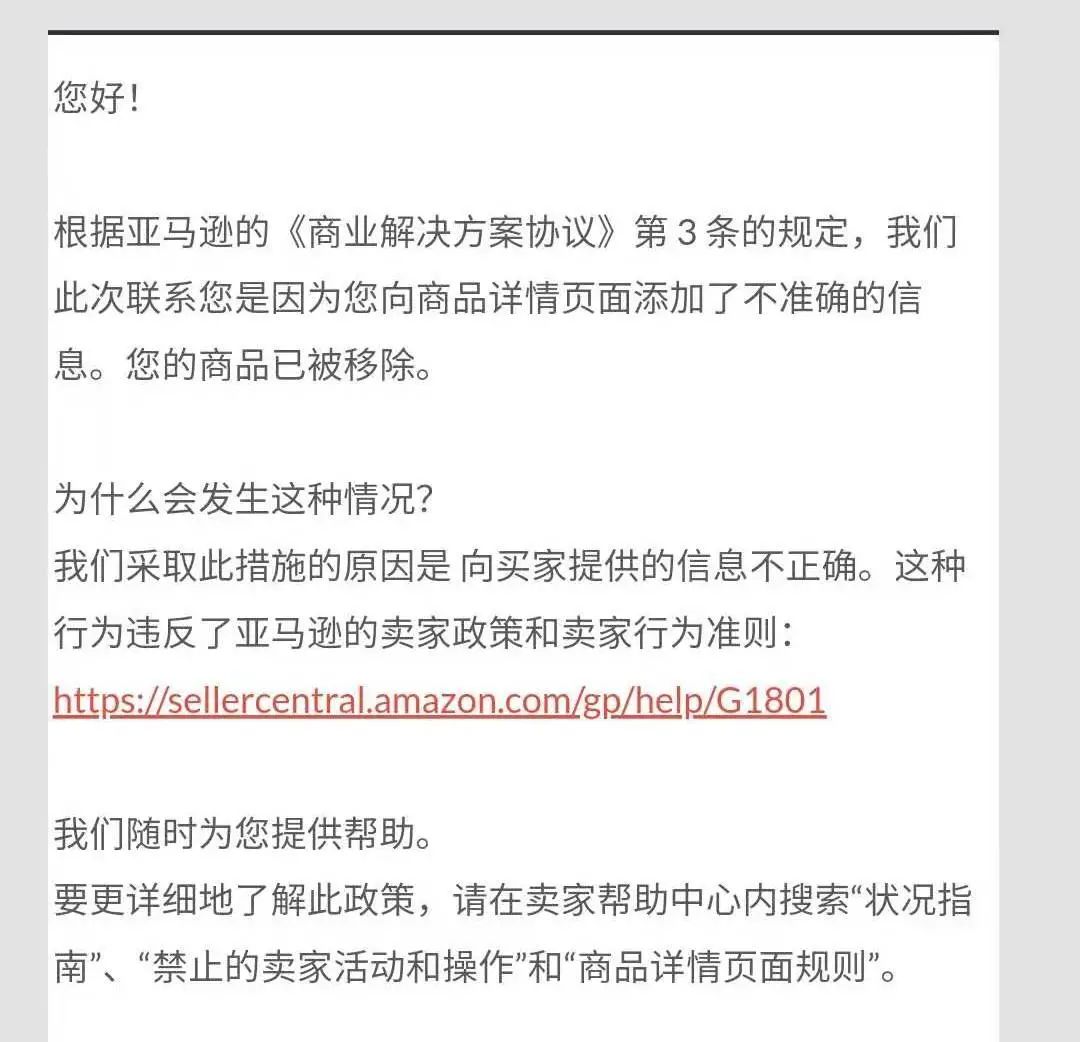 您好！

根据亚马逊的《商业解决方案协议》第 3 条的规定，我们此次联系您是因为您向商品详情页面添加了不准确的信息。您的商品已被移除。

为什么会发生这种情况?
我们采取此措施的原因是 向买家提供的信息不正确。这种行为违反了亚马逊的卖家政策和卖家行为准则：
https://sellercentral.amazon.com/gp/help/G1801

我们随时为您提供帮助。
要更详细地了解此政策，请在卖家帮助中心内搜索“状况指南”、“禁止的卖家活动和操作”和“商品详情页面规则”。